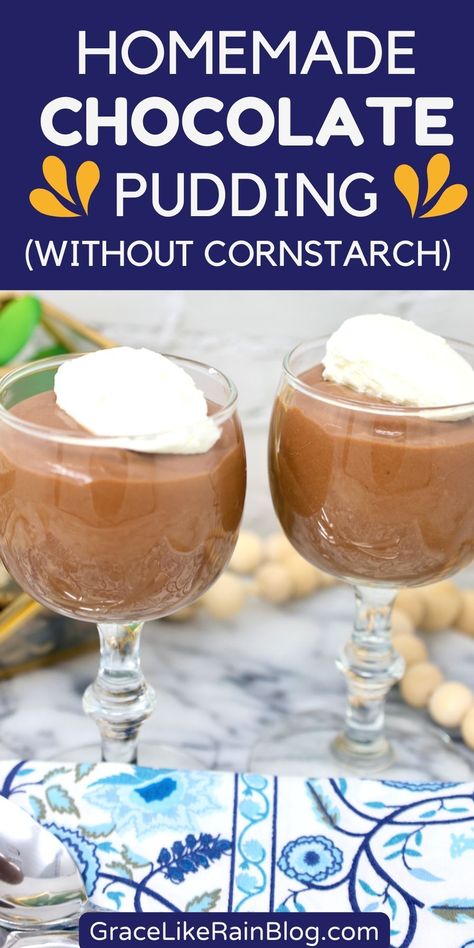 HOMEMADE CHOCOLATE PUDDING (WITHOUT CORNSTARCH)

GraceLikeRainBlog.com